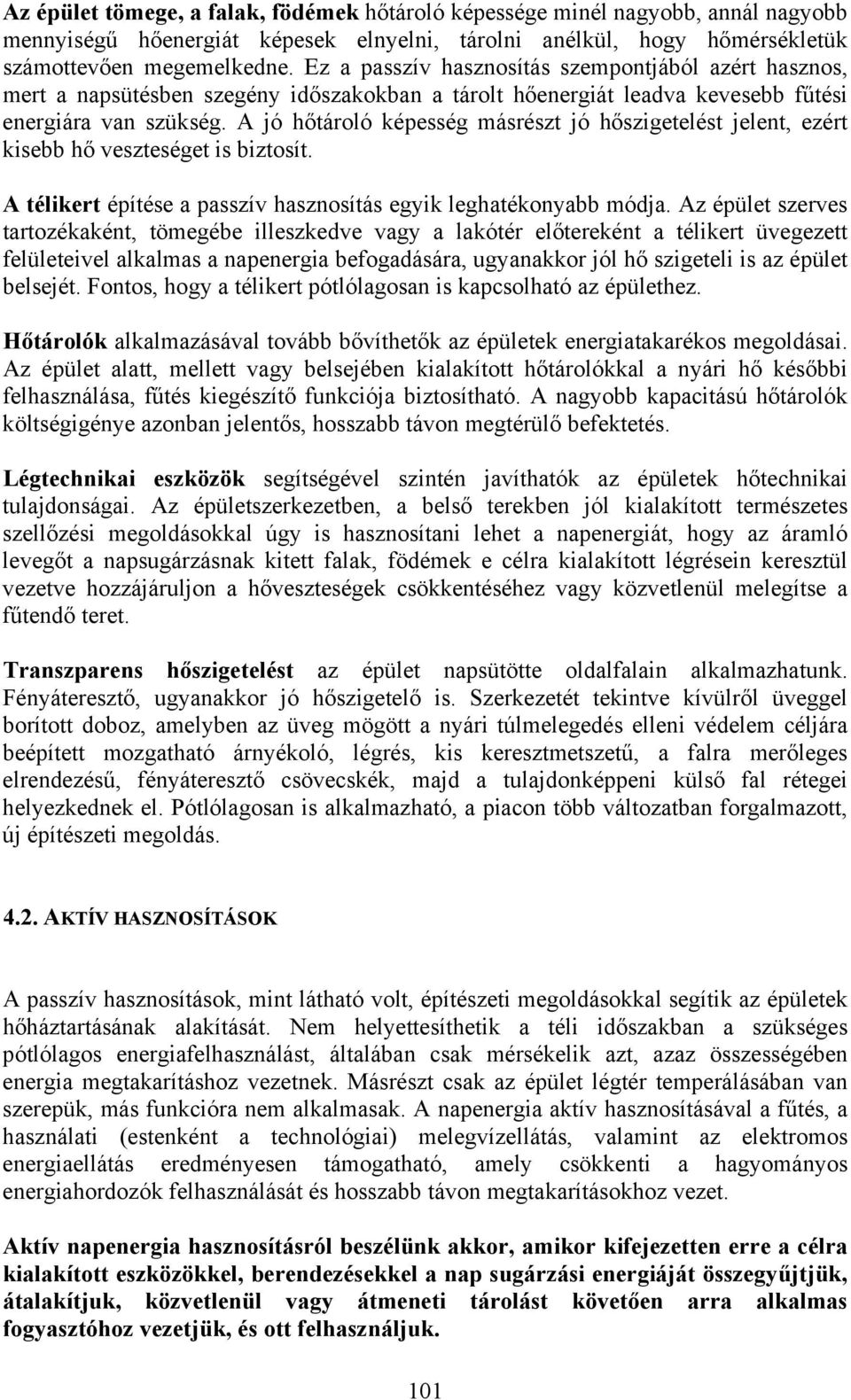 Az épület tömege, a falak, födémek hőtároló képessége minél nagyobb, annál nagyobb mennyiségű hőenergiát képesek elnyelni, tárolni anélkül, hogy hőmérsékletük számottevően megemelkedne. Ez a passzív hasznosítás szempontjából azért hasznos, mert a napsütésben szegény időszakokban a tárolt hőenergiát leadva kevesebb fűtési energiára van szükség. A jó hőtároló képesség másrészt jó hőszigetelést jelent, ezért kisebb hő veszteséget is biztosít.

A télikert építése a passzív hasznosítás egyik leghatékonyabb módja. Az épület szerves tartozékaként, tömegébe illeszkedve vagy a lakótér előtereként a télikert üvegezett felületeivel alkalmas a napenergia befogadására, ugyanakkor jól hő szigeteli is az épület belsejét. Fontos, hogy a télikert pótlólagosan is kapcsolható az épülethez.

Hőtárolók alkalmazásával tovább bővíthetők az épületek energiatakarékos megoldásai. Az épület alatt, mellett vagy belsejében kialakított hőtárolókkal a nyári hő későbbi felhasználása, fűtés kiegészítő funkciója biztosítható. A nagyobb kapacitású hőtárolók költségigénye azonban jelentős, hosszabb távon megtérülő befektetés.

Légtechnikai eszközök segítségével szintén javíthatók az épületek hőtechnikai tulajdonságai. Az épületszerkezetben, a belső terekben jól kialakított természetes szellőzési megoldásokkal úgy is hasznosítani lehet a napenergiát, hogy az áramló levegőt a napsugárzásnak kitett falak, födémek e célra kialakított légrésein keresztül vezetve hozzájáruljon a hőveszteségek csökkentéséhez vagy közvetlenül melegítse a fűtendő teret.

Transzparens hőszigetelést az épület napsütötte oldalfalain alkalmazhatunk. Fényáteresztő, ugyanakkor jó hőszigetelő is. Szerkezetét tekintve kívülről üveggel borított doboz, amelyben az üveg mögött a nyári túlmelegedés elleni védelem céljára beépített mozgatható árnyékoló, légrés, kis keresztmetszetű, a falra merőleges elrendezésű, fényáteresztő csövecskék, majd a tulajdonképpeni külső fal rétegei helyezkednek el. Pótlólagosan is alkalmazható, a piacon több változatban forgalmazott, új építészeti megoldás.

4.2. AKTÍV HASZNOSÍTÁSOK

A passzív hasznosítások, mint látható volt, építészeti megoldásokkal segítik az épületek hőháztartásának alakítását. Nem helyettesíthetik a téli időszakban a szükséges pótlólagos energiafelhasználást, általában csak mérsékelik azt, azaz összességében energia megtakarításhoz vezetnek. Másrészt csak az épület légtér temperálásában van szerepük, más funkcióra nem alkalmasak. A napenergia aktív hasznosításával a fűtés, a használati (estenként a technológiai) melegvízellátás, valamint az elektromos energiaellátás eredményesen támogatható, amely csökkenti a hagyományos energiahordozók felhasználását és hosszabb távon megtakarításokhoz vezet.

Aktív napenergia hasznosításról beszélünk akkor, amikor kifejezetten erre a célra kialakított eszközökkel, berendezésekkel a nap sugárzási energiáját összegyűjtjük, átalakítjuk, közvetlenül vagy átmeneti tárolást követően arra alkalmas fogyasztóhoz vezetjük, és ott felhasználjuk.

101